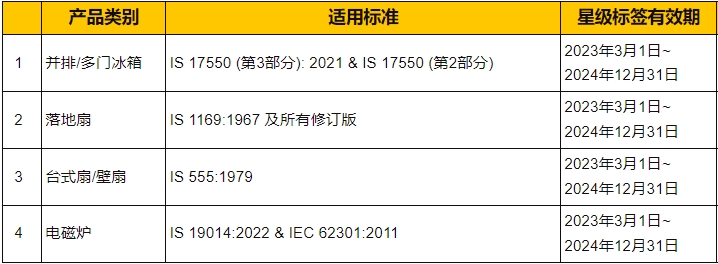 |  | 产品类别 | 适用标准 | 星级标签有效期 |
|---|---|---|---|
| 1 | 并排/多门冰箱 | IS 17550 (第3部分): 2021 & IS 17550 (第2部分) | 2023年3月1日~ 2024年12月31日 |
| 2 | 落地扇 | IS 1169:1967 及所有修订版 | 2023年3月1日~ 2024年12月31日 |
| 3 | 台式扇/壁扇 | IS 555:1979 | 2023年3月1日~ 2024年12月31日 |
| 4 | 电磁炉 | IS 19014:2022 & IEC 62301:2011 | 2023年3月1日~ 2024年12月31日 |